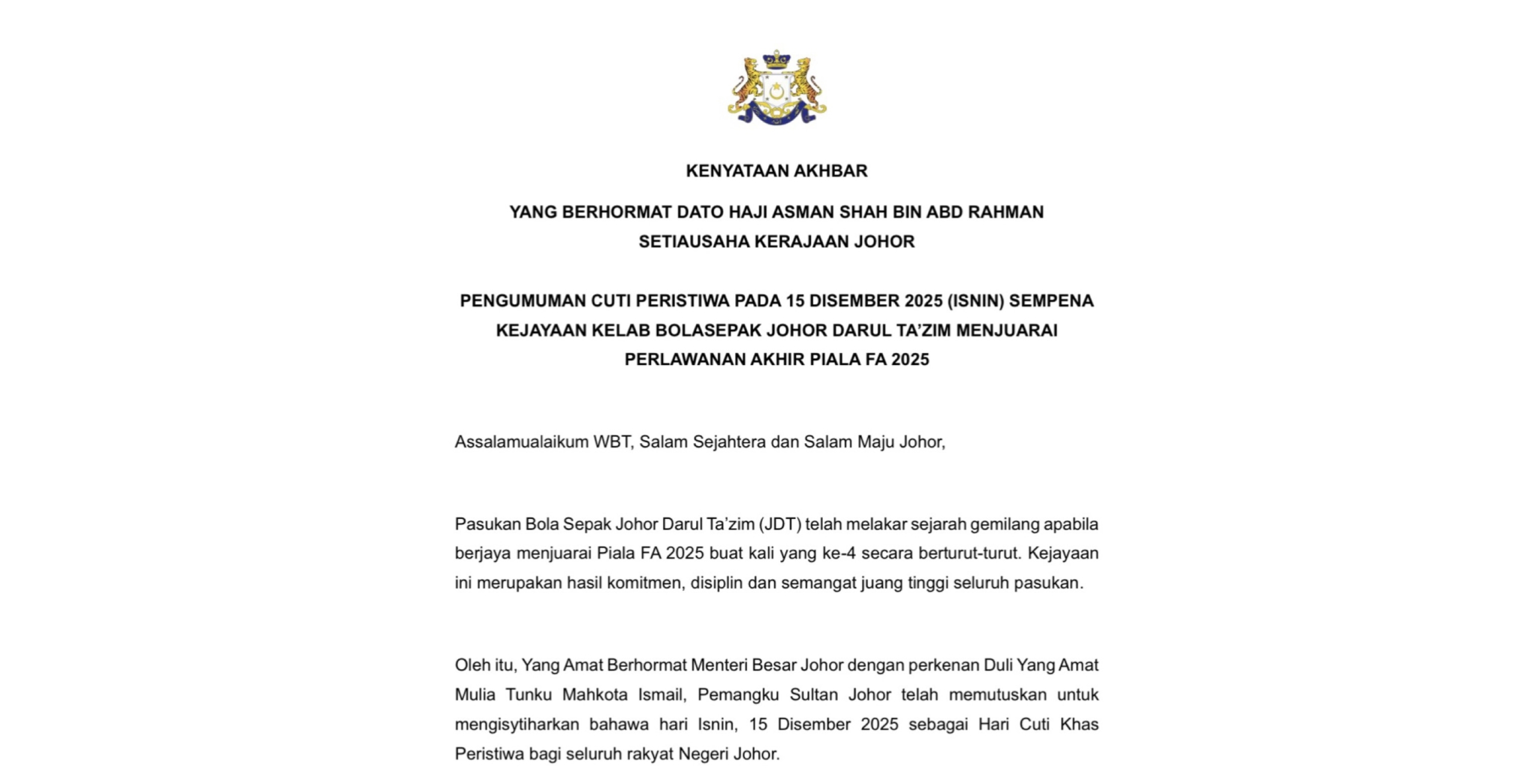 KENYATAAN AKHBAR

YANG BERHORMAT DATO HAJI ASMAN SHAH BIN ABD RAHMAN
SETIAUSAHA KERAJAAN JOHOR

PENGUMUMAN CUTI PERISTIWA PADA 15 DISEMBER 2025 (ISNIN) SEMPENA KEJAYAAN KELAB BOLASEPAK JOHOR DARUL TA'ZIM MENJUARAI PERLAWANAN AKHIR PIALA FA 2025

Assalamualaikum WBT, Salam Sejahtera dan Salam Maju Johor,

Pasukan Bola Sepak Johor Darul Ta'zim (JDT) telah melakar sejarah gemilang apabila berjaya menjuarai Piala FA 2025 buat kali yang ke-4 secara berturut-turut. Kejayaan ini merupakan hasil komitmen, disiplin dan semangat juang tinggi seluruh pasukan.

Oleh itu, Yang Amat Berhormat Menteri Besar Johor dengan perkenan Duli Yang Amat Mulia Tunku Mahkota Ismail, Pemangku Sultan Johor telah memutuskan untuk mengisytiharkan bahawa hari Isnin, 15 Disember 2025 sebagai Hari Cuti Khas Peristiwa bagi seluruh rakyat Negeri Johor.